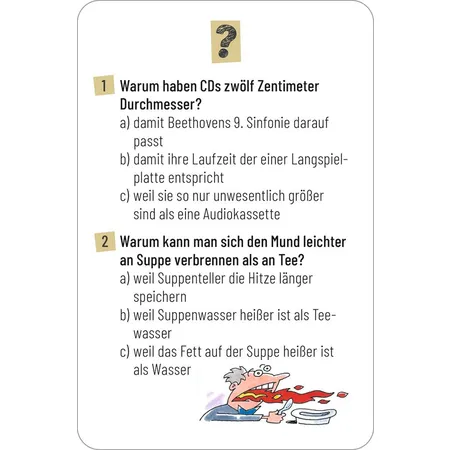 ?

1 Warum haben CDs zwölf Zentimeter Durchmesser?
a) damit Beethovens 9. Sinfonie darauf passt
b) damit ihre Laufzeit der einer Langspielplatte entspricht
c) weil sie so nur unwesentlich größer sind als eine Audiokassette

2 Warum kann man sich den Mund leichter an Suppe verbrennen als an Tee?
a) weil Suppenteller die Hitze länger speichern
b) weil Suppenwasser heißer ist als Teewasser
c) weil das Fett auf der Suppe heißer ist als Wasser